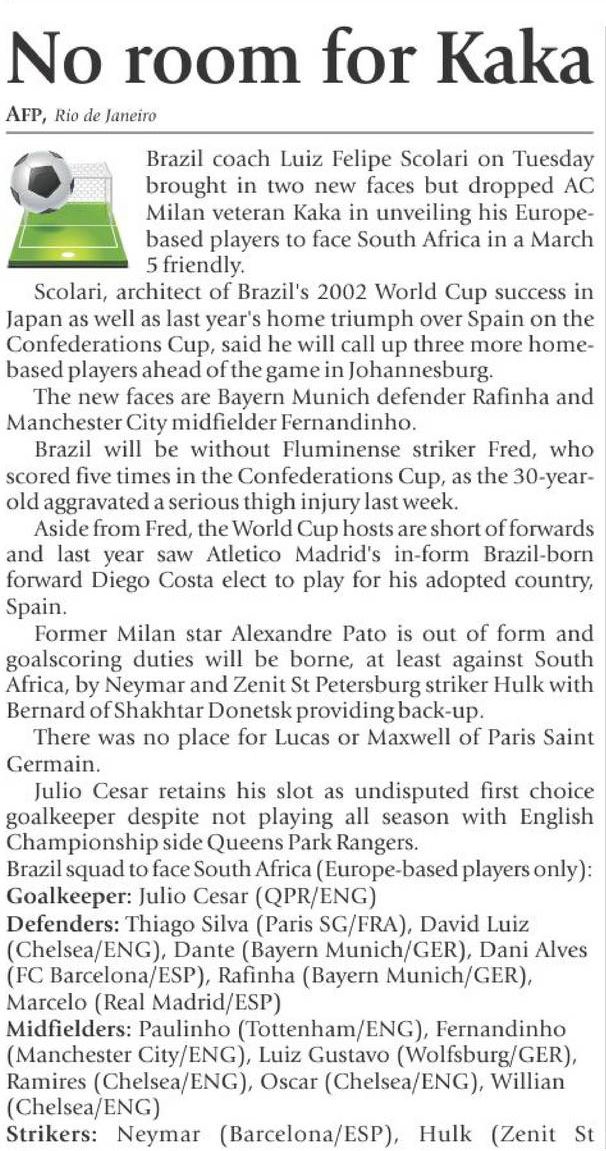 No room for Kaka

AFP, Rio de Janeiro

Brazil coach Luiz Felipe Scolari on Tuesday brought in two new faces but dropped AC Milan veteran Kaka in unveiling his Europe-based players to face South Africa in a March 5 friendly.

Scolari, architect of Brazil's 2002 World Cup success in Japan as well as last year's home triumph over Spain on the Confederations Cup, said he will call up three more home-based players ahead of the game in Johannesburg.

The new faces are Bayern Munich defender Rafinha and Manchester City midfielder Fernandinho.

Brazil will be without Fluminense striker Fred, who scored five times in the Confederations Cup, as the 30-year-old aggravated a serious thigh injury last week.

Aside from Fred, the World Cup hosts are short of forwards and last year saw Atletico Madrid's in-form Brazil-born forward Diego Costa elect to play for his adopted country, Spain.

Former Milan star Alexandre Pato is out of form and goalscoring duties will be borne, at least against South Africa, by Neymar and Zenit St Petersburg striker Hulk with Bernard of Shakhtar Donetsk providing back-up.

There was no place for Lucas or Maxwell of Paris Saint Germain.

Julio Cesar retains his slot as undisputed first choice goalkeeper despite not playing all season with English Championship side Queens Park Rangers.

Brazil squad to face South Africa (Europe-based players only):
Goalkeeper: Julio Cesar (QPR/ENG)
Defenders: Thiago Silva (Paris SG/FRA), David Luiz (Chelsea/ENG), Dante (Bayern Munich/GER), Dani Alves (FC Barcelona/ESP), Rafinha (Bayern Munich/GER), Marcelo (Real Madrid/ESP)
Midfielders: Paulinho (Tottenham/ENG), Fernandinho (Manchester City/ENG), Luiz Gustavo (Wolfsburg/GER), Ramires (Chelsea/ENG), Oscar (Chelsea/ENG), Willian (Chelsea/ENG)
Strikers: Neymar (Barcelona/ESP), Hulk (Zenit St